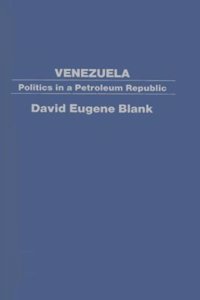 VENEZUELA
Politics in a Petroleum Republic
David Eugene Blank